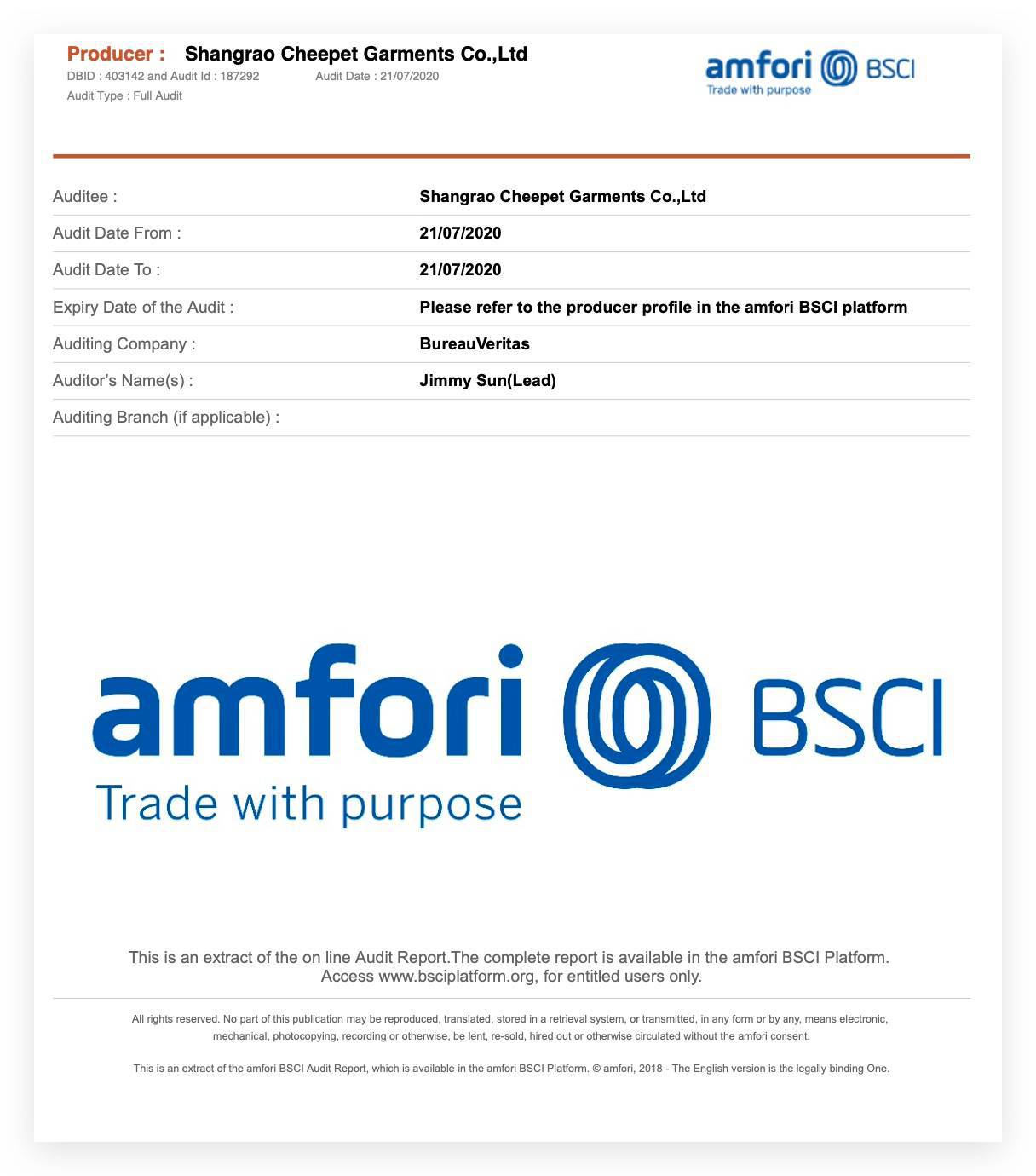 Producer : Shangrao Cheepet Garments Co.,Ltd
DBID : 403142 and Audit Id : 187292 Audit Date : 21/07/2020
Audit Type : Full Audit

amfori BSCI
Trade with purpose

| Auditee : | Shangrao Cheepet Garments Co.,Ltd |
|---|---|
| Audit Date From : | 21/07/2020 |
| Audit Date To : | 21/07/2020 |
| Expiry Date of the Audit : | Please refer to the producer profile in the amfori BSCI platform |
| Auditing Company : | BureauVeritas |
| Auditor's Name(s) : | Jimmy Sun(Lead) |
| Auditing Branch (if applicable) : | |

amfori BSCI
Trade with purpose

This is an extract of the on line Audit Report.The complete report is available in the amfori BSCI Platform. Access www.bsciplatform.org, for entitled users only.

All rights reserved. No part of this publication may be reproduced, translated, stored in a retrieval system, or transmitted, in any form or by any, means electronic, mechanical, photocopying, recording or otherwise, be lent, re-sold, hired out or otherwise circulated without the amfori consent.

This is an extract of the amfori BSCI Audit Report, which is available in the amfori BSCI Platform. © amfori, 2018 - The English version is the legally binding One.